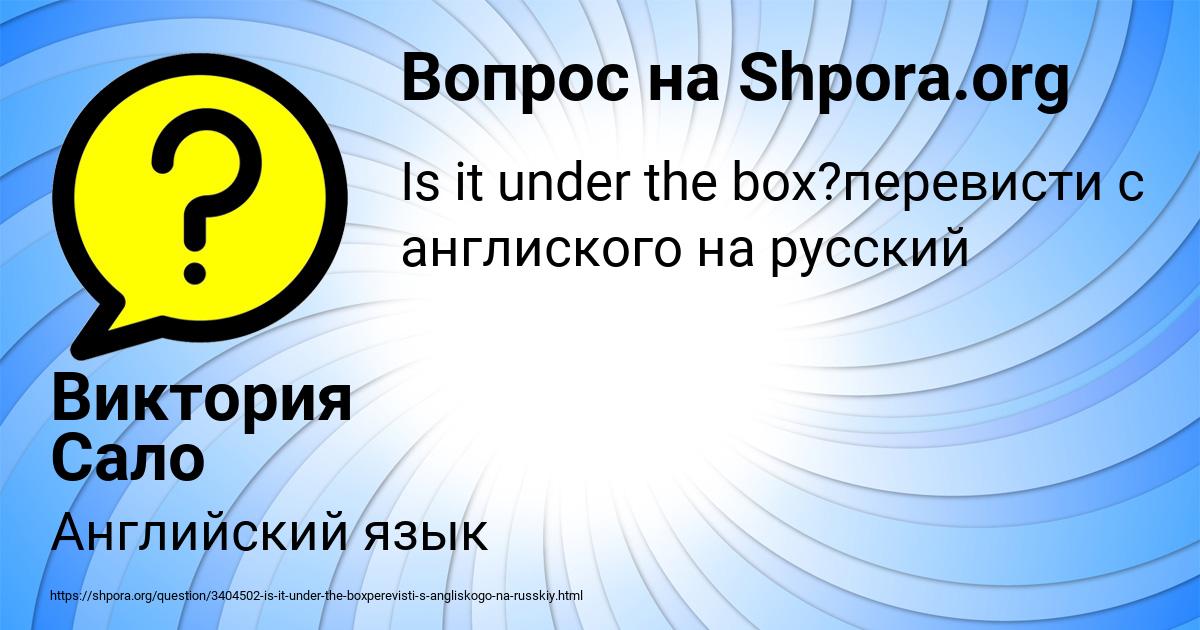 Вопрос на Shpora.org

Is it under the box?перевисти с англиского на русский

Виктория Сало

Английский язык

https://shpora.org/question/3404502-is-it-under-the-boxperevisti-s-angliskogo-na-russkiy.html